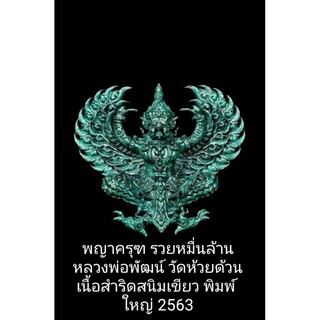 พญาครุฑ รวยหมื่นล้าน หลวงพ่อพัฒน์ วัดห้วยด้วน เนื้อสำริดสนิมเขียว พิมพ์ใหญ่ 2563